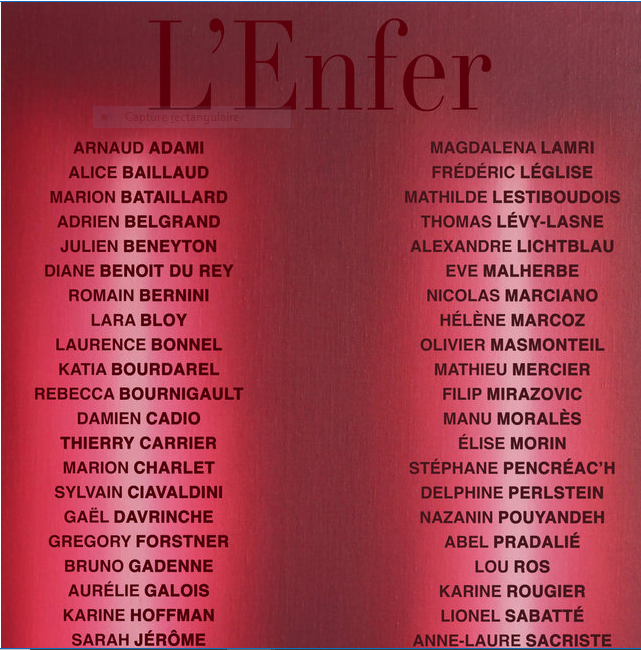 L'Enfer

Capture rectangulaire

ARNAUD ADAMI
ALICE BAILLAUD
MARION BATAILLARD
ADRIEN BELGRAND
JULIEN BENEYTON
DIANE BENOIT DU REY
ROMAIN BERNINI
LARA BLOY
LAURENCE BONNEL
KATIA BOURDAREL
REBECCA BOURNIGAULT
DAMIEN CADIO
THIERRY CARRIER
MARION CHARLET
SYLVAIN CIAVALDINI
GAËL DAVRINCHE
GREGORY FORSTNER
BRUNO GADENNE
AURÉLIE GALOIS
KARINE HOFFMAN
SARAH JÉRÔME

MAGDALENA LAMRI
FRÉDÉRIC LÉGLISE
MATHILDE LESTIBOUDOIS
THOMAS LÉVY-LASNE
ALEXANDRE LICHTBLAU
EVE MALHERBE
NICOLAS MARCIANO
HÉLÈNE MARCOZ
OLIVIER MASMONTEIL
MATHIEU MERCIER
FILIP MIRAZOVIC
MANU MORALÈS
ÉLISE MORIN
STÉPHANE PENCRÉAC'H
DELPHINE PERLSTEIN
NAZANIN POUYANDEH
ABEL PRADALIÉ
LOU ROS
KARINE ROUGIER
LIONEL SABATTÉ
ANNE-LAURE SACRISTE